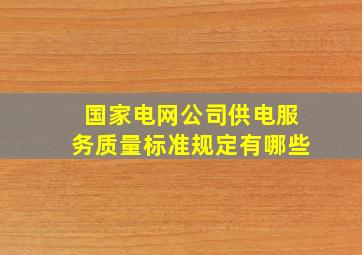 国家电网公司供电服务质量标准规定有哪些